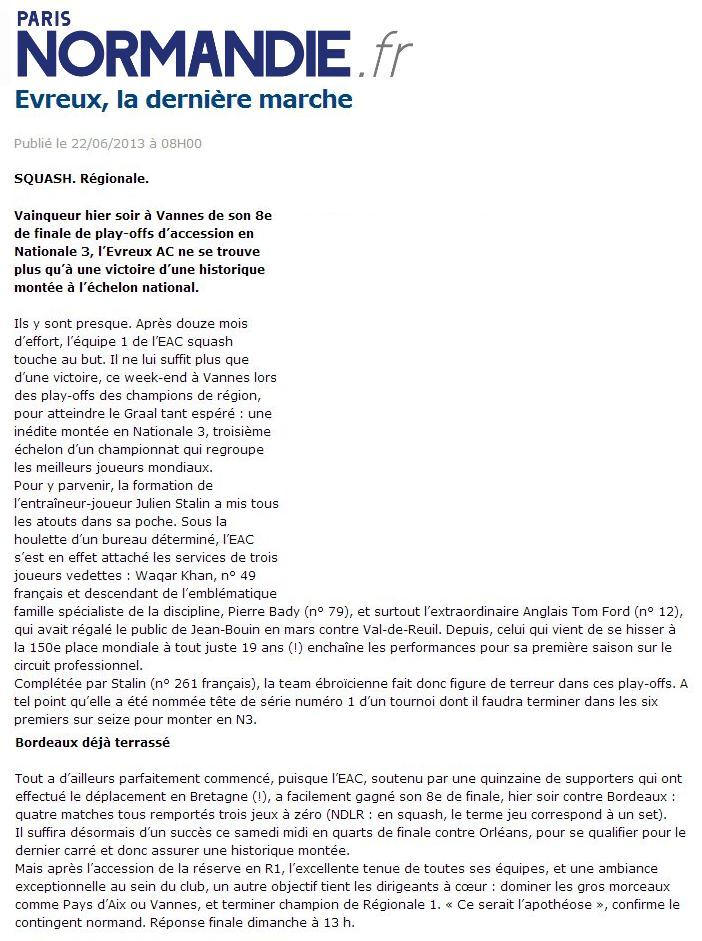 PARIS
NORMANDIE.fr

Evreux, la dernière marche

Publié le 22/06/2013 à 08H00

SQUASH. Régionale.

Vainqueur hier soir à Vannes de son 8e de finale de play-offs d'accession en Nationale 3, l'Evreux AC ne se trouve plus qu'à une victoire d'une historique montée à l'échelon national.

Ils y sont presque. Après douze mois d'effort, l'équipe 1 de l'EAC squash touche au but. Il ne lui suffit plus que d'une victoire, ce week-end à Vannes lors des play-offs des champions de région, pour atteindre le Graal tant espéré : une inédite montée en Nationale 3, troisième échelon d'un championnat qui regroupe les meilleurs joueurs mondiaux.
Pour y parvenir, la formation de l'entraîneur-joueur Julien Stalin a mis tous les atouts dans sa poche. Sous la houlette d'un bureau déterminé, l'EAC s'est en effet attaché les services de trois joueurs vedettes : Waqar Khan, n° 49 français et descendant de l'emblématique famille spécialiste de la discipline, Pierre Bady (n° 79), et surtout l'extraordinaire Anglais Tom Ford (n° 12), qui avait régalé le public de Jean-Bouin en mars contre Val-de-Reuil. Depuis, celui qui vient de se hisser à la 150e place mondiale à tout juste 19 ans (!) enchaîne les performances pour sa première saison sur le circuit professionnel.
Complétée par Stalin (n° 261 français), la team ébroïcienne fait donc figure de terreur dans ces play-offs. A tel point qu'elle a été nommée tête de série numéro 1 d'un tournoi dont il faudra terminer dans les six premiers sur seize pour monter en N3.

Bordeaux déjà terrassé

Tout a d'ailleurs parfaitement commencé, puisque l'EAC, soutenu par une quinzaine de supporters qui ont effectué le déplacement en Bretagne (!), a facilement gagné son 8e de finale, hier soir contre Bordeaux : quatre matches tous remportés trois jeux à zéro (NDLR : en squash, le terme jeu correspond à un set).
Il suffira désormais d'un succès ce samedi midi en quarts de finale contre Orléans, pour se qualifier pour le dernier carré et donc assurer une historique montée.
Mais après l'accession de la réserve en R1, l'excellente tenue de toutes ses équipes, et une ambiance exceptionnelle au sein du club, un autre objectif tient les dirigeants à cœur : dominer les gros morceaux comme Pays d'Aix ou Vannes, et terminer champion de Régionale 1. « Ce serait l'apothéose », confirme le contingent normand. Réponse finale dimanche à 13 h.